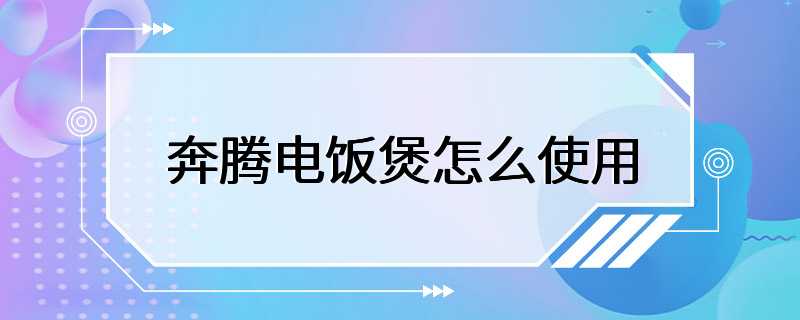 奔腾电饭煲怎么使用